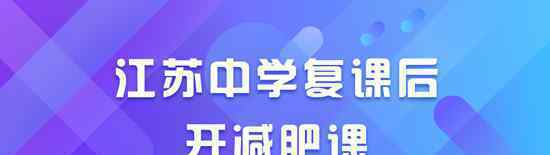 江苏中学复课后
开减肥课